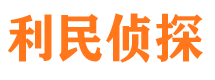 利民侦探